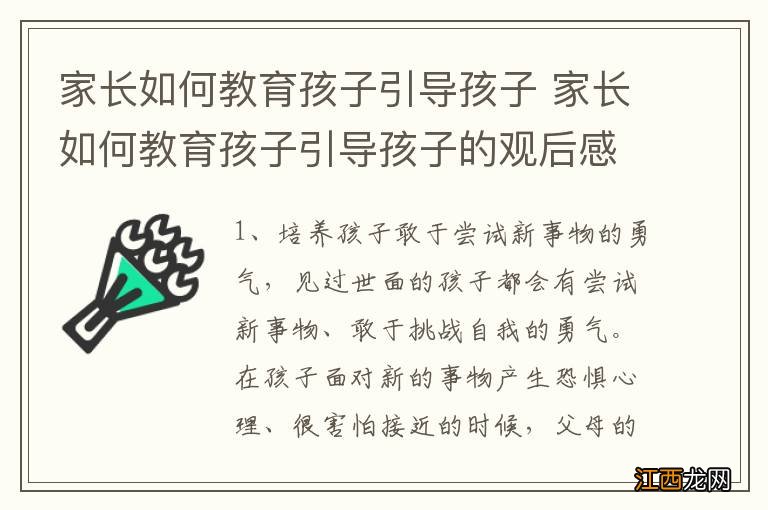 家长如何教育孩子引导孩子 家长如何教育孩子引导孩子的观后感

1、培养孩子敢于尝试新事物的勇气，见过世面的孩子都会有尝试新事物、敢于挑战自我的勇气。在孩子面对新的事物产生恐惧心理、很害怕接近的时候，父母的

江西龙网